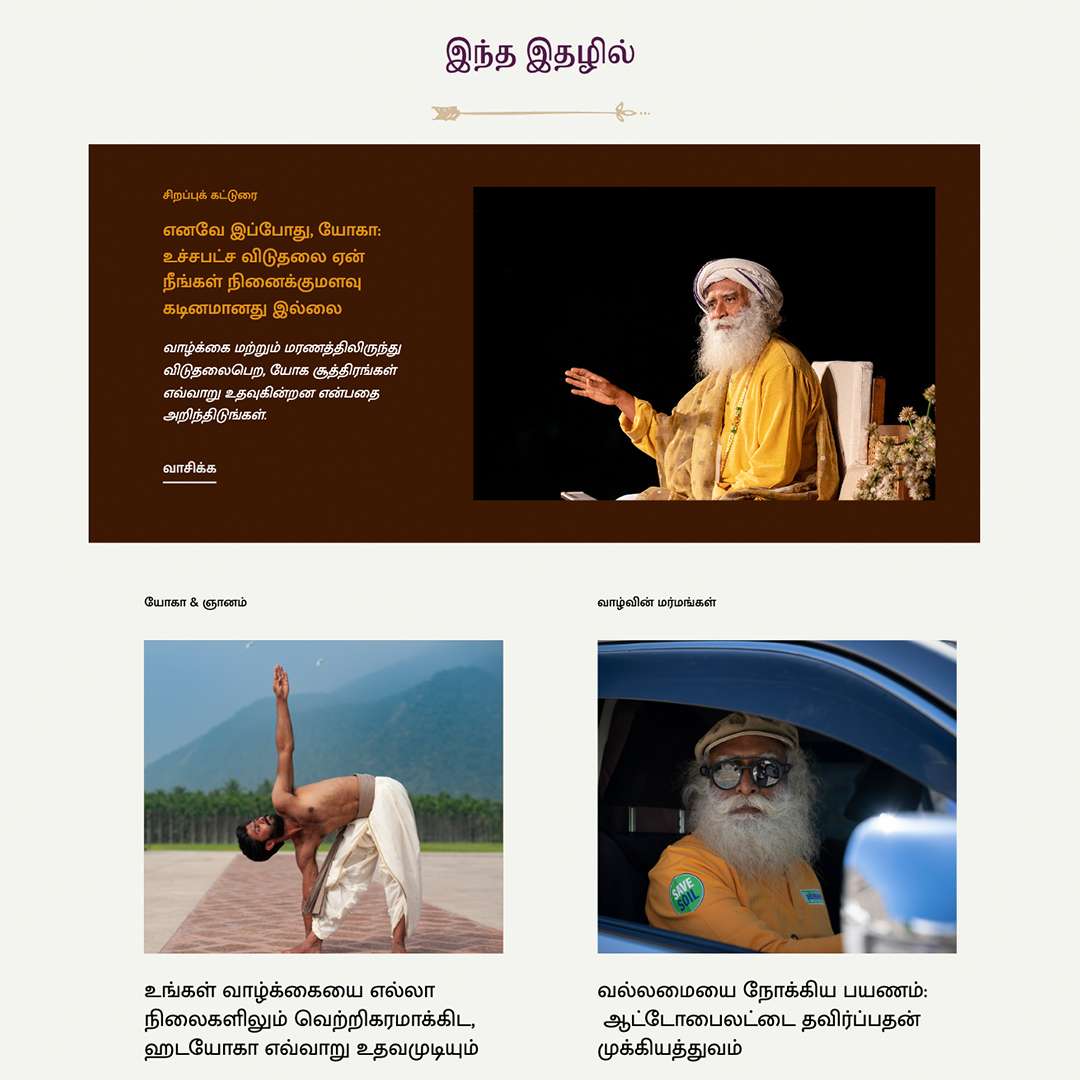 இந்த இதழில்

சிறப்புக் கட்டுரை

எனவே இப்போது, யோகா: உச்சபட்ச விடுதலை ஏன் நீங்கள் நினைக்குமளவு கடினமானது இல்லை

வாழ்க்கை மற்றும் மரணத்திலிருந்து விடுதலைபெற, யோக சூத்திரங்கள் எவ்வாறு உதவுகின்றன என்பதை அறிந்திடுங்கள்.

வாசிக்க

யோகா & ஞானம்

உங்கள் வாழ்க்கையை எல்லா நிலைகளிலும் வெற்றிகரமாக்கிட, ஹடயோகா எவ்வாறு உதவமுடியும்

வாழ்வின் மர்மங்கள்

வல்லமையை நோக்கிய பயணம்: ஆட்டோபைலட்டை தவிர்ப்பதன் முக்கியத்துவம்